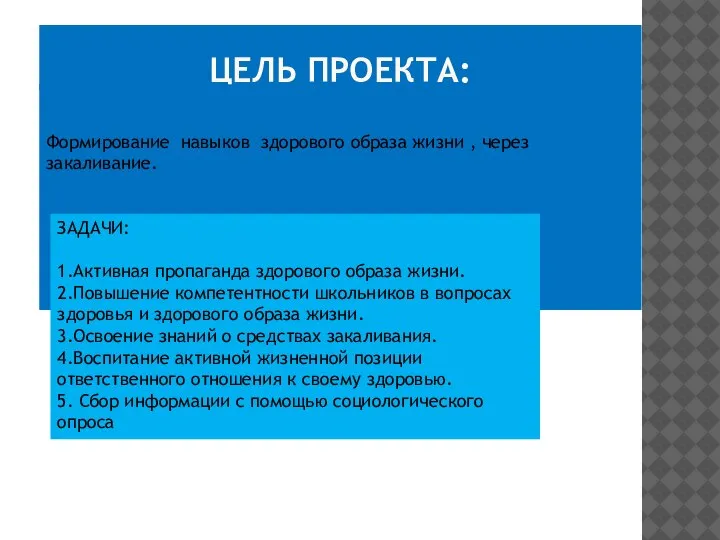 ЦЕЛЬ ПРОЕКТА:

Формирование навыков здорового образа жизни , через закаливание.

ЗАДАЧИ:

1.Активная пропаганда здорового образа жизни.
2.Повышение компетентности школьников в вопросах здоровья и здорового образа жизни.
3.Освоение знаний о средствах закаливания.
4.Воспитание активной жизненной позиции ответственного отношения к своему здоровью.
5. Сбор информации с помощью социологического опроса